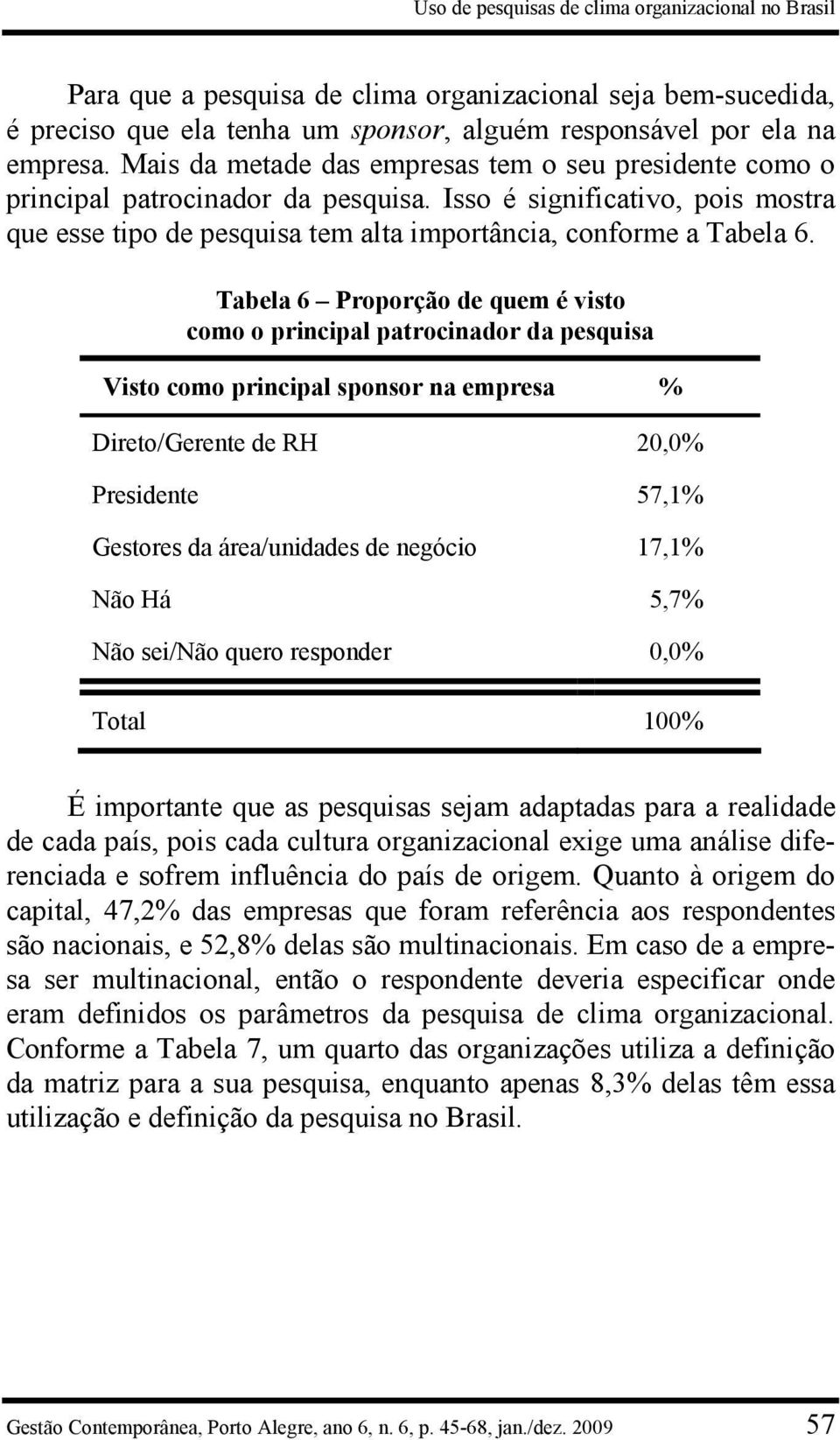 Uso de pesquisas de clima organizacional no Brasil

Para que a pesquisa de clima organizacional seja bem-sucedida, é preciso que ela tenha um sponsor, alguém responsável por ela na empresa. Mais da metade das empresas tem o seu presidente como o principal patrocinador da pesquisa. Isso é significativo, pois mostra que esse tipo de pesquisa tem alta importância, conforme a Tabela 6.

Tabela 6 – Proporção de quem é visto como o principal patrocinador da pesquisa

| Visto como principal sponsor na empresa | % |
|---|---|
| Direto/Gerente de RH | 20,0% |
| Presidente | 57,1% |
| Gestores da área/unidades de negócio | 17,1% |
| Não Há | 5,7% |
| Não sei/Não quero responder | 0,0% |
| Total | 100% |

É importante que as pesquisas sejam adaptadas para a realidade de cada país, pois cada cultura organizacional exige uma análise diferenciada e sofrem influência do país de origem. Quanto à origem do capital, 47,2% das empresas que foram referência aos respondentes são nacionais, e 52,8% delas são multinacionais. Em caso de a empresa ser multinacional, então o respondente deveria especificar onde eram definidos os parâmetros da pesquisa de clima organizacional. Conforme a Tabela 7, um quarto das organizações utiliza a definição da matriz para a sua pesquisa, enquanto apenas 8,3% delas têm essa utilização e definição da pesquisa no Brasil.

Gestão Contemporânea, Porto Alegre, ano 6, n. 6, p. 45-68, jan./dez. 2009 57